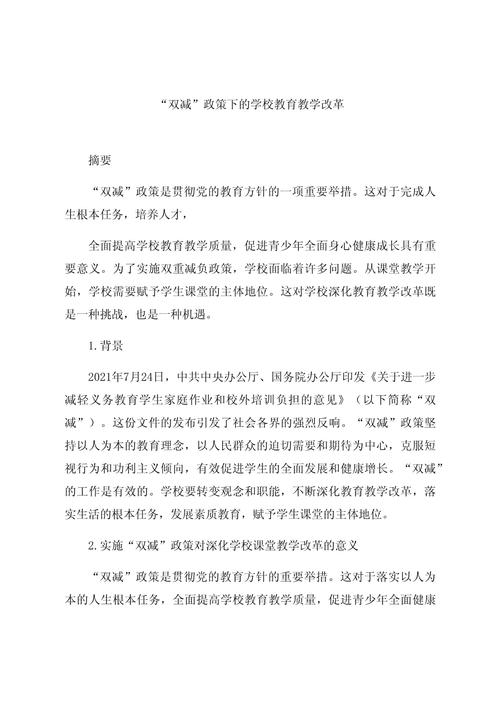 “双减”政策下的学校教育教学改革

摘要

“双减”政策是贯彻党的教育方针的一项重要举措。这对于完成人生根本任务，培养人才，

全面提高学校教育教学质量，促进青少年全面身心健康成长具有重要意义。为了实施双重减负政策，学校面临着许多问题。从课堂教学开始，学校需要赋予学生课堂的主体地位。这对学校深化教育教学改革既是一种挑战，也是一种机遇。

1.背景

2021年7月24日，中共中央办公厅、国务院办公厅印发《关于进一步减轻义务教育学生家庭作业和校外培训负担的意见》（以下简称“双减”）。这份文件的发布引发了社会各界的强烈反响。“双减”政策坚持以人为本的教育理念，以人民群众的迫切需要和期待为中心，克服短视行为和功利主义倾向，有效促进学生的全面发展和健康增长。“双减”的工作是有效的。学校要转变观念和职能，不断深化教育教学改革，落实生活的根本任务，发展素质教育，赋予学生课堂的主体地位。

2.实施“双减”政策对深化学校课堂教学改革的意义

“双减”政策是贯彻党的教育方针的重要举措。这对于落实以人为本的人生根本任务，全面提高学校教育教学质量，促进青少年全面健康